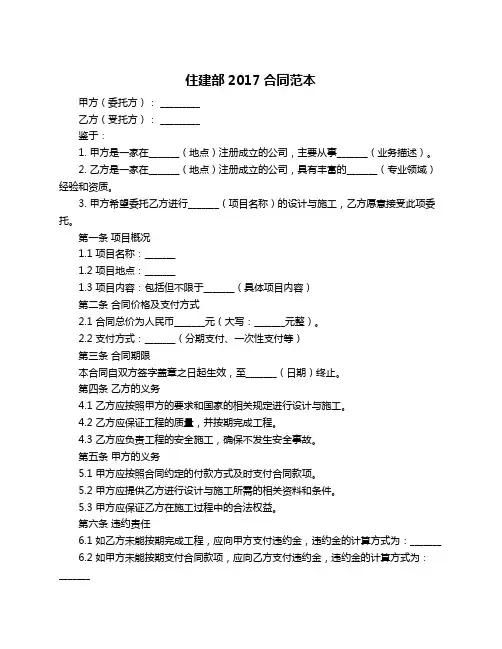 住建部 2017 合同范本

甲方（委托方）：________

乙方（受托方）：________

鉴于：

1. 甲方是一家在______（地点）注册成立的公司，主要从事______（业务描述）。

2. 乙方是一家在______（地点）注册成立的公司，具有丰富的______（专业领域）经验和资质。

3. 甲方希望委托乙方进行______（项目名称）的设计与施工，乙方愿意接受此项委托。

第一条 项目概况

1.1 项目名称：______

1.2 项目地点：______

1.3 项目内容：包括但不限于______（具体项目内容）

第二条 合同价格及支付方式

2.1 合同总价为人民币______元（大写：______元整）。

2.2 支付方式：______（分期支付、一次性支付等）

第三条 合同期限

本合同自双方签字盖章之日起生效，至______（日期）终止。

第四条 乙方的义务

4.1 乙方应按照甲方的要求和国家的相关规定进行设计与施工。

4.2 乙方应保证工程的质量，并按期完成工程。

4.3 乙方应负责工程的安全施工，确保不发生安全事故。

第五条 甲方的义务

5.1 甲方应按照合同约定的付款方式及时支付合同款项。

5.2 甲方应提供乙方进行设计与施工所需的相关资料和条件。

5.3 甲方应保证乙方在施工过程中的合法权益。

第六条 违约责任

6.1 如乙方未能按期完成工程，应向甲方支付违约金，违约金的计算方式为：______

6.2 如甲方未能按期支付合同款项，应向乙方支付违约金，违约金的计算方式为：______